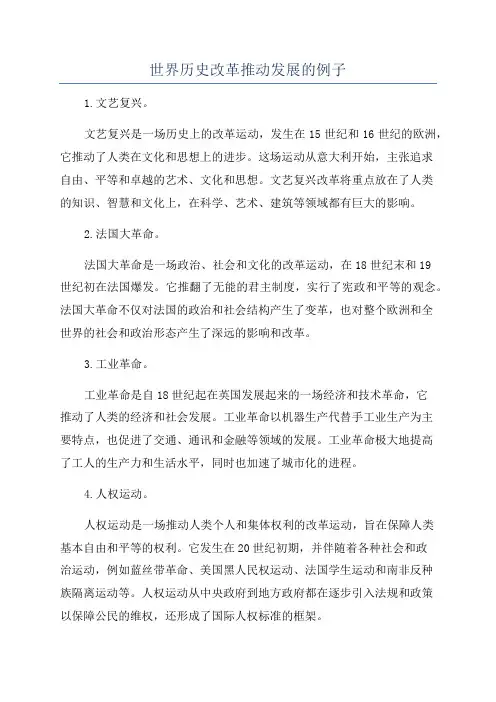 世界历史改革推动发展的例子

1.文艺复兴。

文艺复兴是一场历史上的改革运动，发生在15世纪和16世纪的欧洲，它推动了人类在文化和思想上的进步。这场运动从意大利开始，主张追求自由、平等和卓越的艺术、文化和思想。文艺复兴改革将重点放在了人类的知识、智慧和文化上，在科学、艺术、建筑等领域都有巨大的影响。

2.法国大革命。

法国大革命是一场政治、社会和文化的改革运动，在18世纪末和19世纪初在法国爆发。它推翻了无能的君主制度，实行了宪政和平等的观念。法国大革命不仅对法国的政治和社会结构产生了变革，也对整个欧洲和全世界的社会和政治形态产生了深远的影响和改革。

3.工业革命。

工业革命是自18世纪起在英国发展起来的一场经济和技术革命，它推动了人类的经济和社会发展。工业革命以机器生产代替手工业生产为主要特点，也促进了交通、通讯和金融等领域的发展。工业革命极大地提高了工人的生产力和生活水平，同时也加速了城市化的进程。

4.人权运动。

人权运动是一场推动人类个人和集体权利的改革运动，旨在保障人类基本自由和平等的权利。它发生在20世纪初期，并伴随着各种社会和政治运动，例如蓝丝带革命、美国黑人民权运动、法国学生运动和南非反种族隔离运动等。人权运动从中央政府到地方政府都在逐步引入法规和政策以保障公民的维权，还形成了国际人权标准的框架。